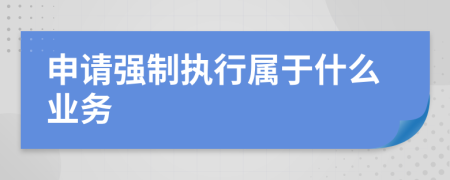 申请强制执行属于什么业务